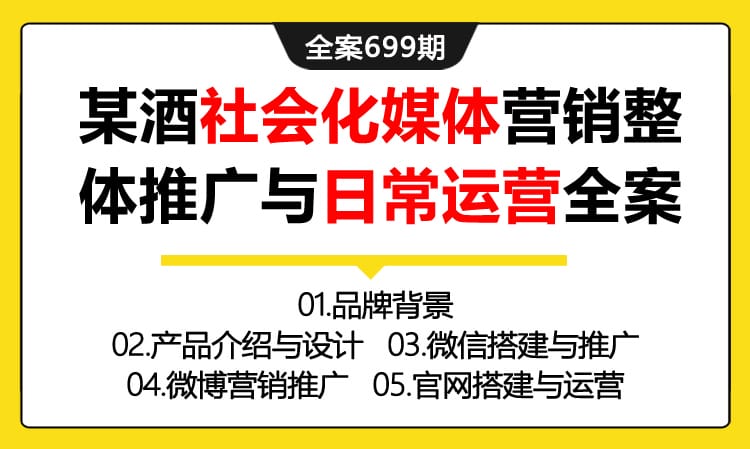 全案699期

某酒社会化媒体营销整体推广与日常运营全案

01.品牌背景
02.产品介绍与设计　03.微信搭建与推广
04.微博营销推广　05.官网搭建与运营